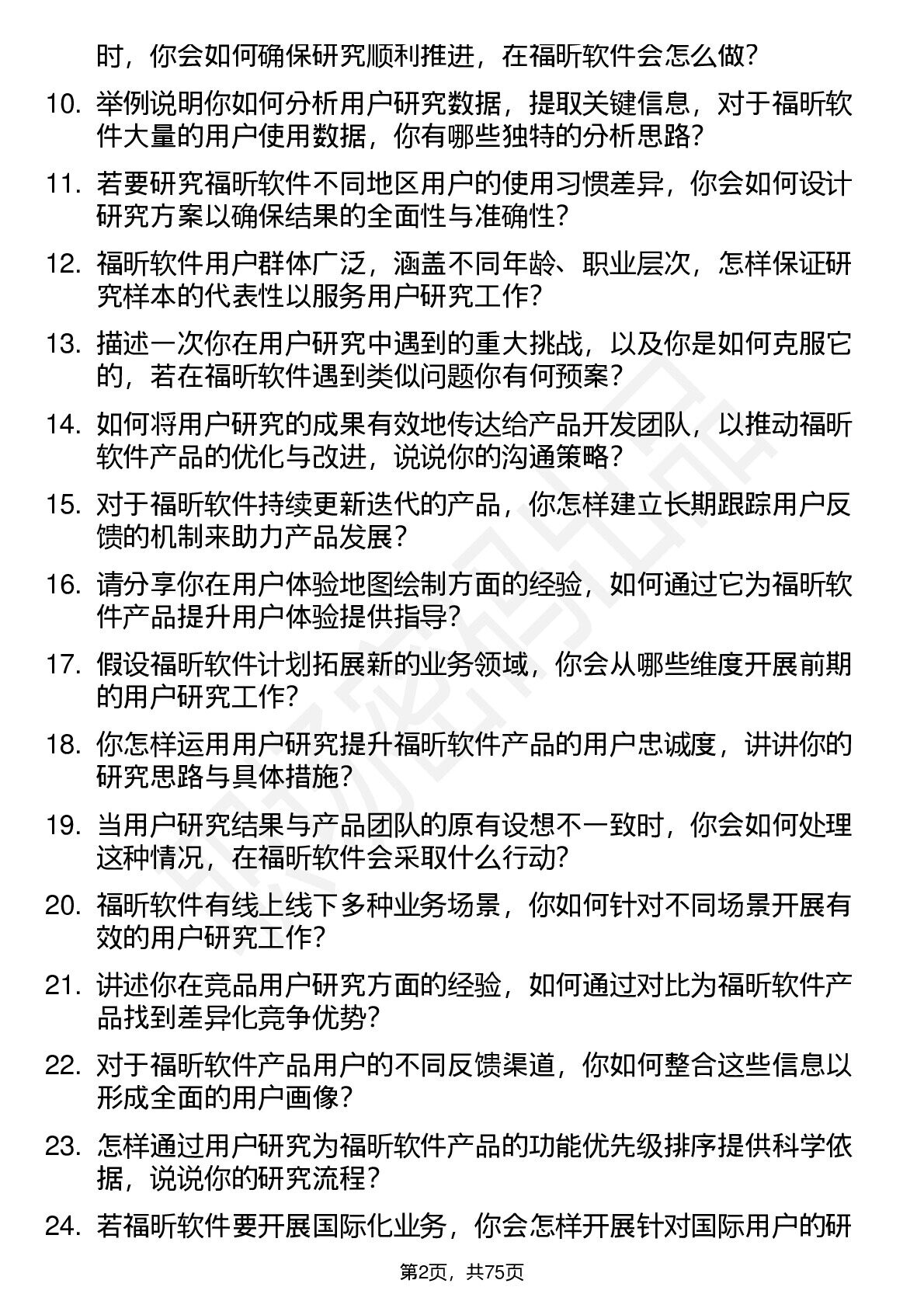 时，你会如何确保研究顺利推进，在福昕软件会怎么做？

10. 举例说明你如何分析用户研究数据，提取关键信息，对于福昕软件大量的用户使用数据，你有哪些独特的分析思路？

11. 若要研究福昕软件不同地区用户的使用习惯差异，你会如何设计研究方案以确保结果的全面性与准确性？

12. 福昕软件用户群体广泛，涵盖不同年龄、职业层次，怎样保证研究样本的代表性以服务用户研究工作？

13. 描述一次你在用户研究中遇到的重大挑战，以及你是如何克服它的，若在福昕软件遇到类似问题你有何预案？

14. 如何将用户研究的成果有效地传达给产品开发团队，以推动福昕软件产品的优化与改进，说说你的沟通策略？

15. 对于福昕软件持续更新迭代的产品，你怎样建立长期跟踪用户反馈的机制来助力产品发展？

16. 请分享你在用户体验地图绘制方面的经验，如何通过它为福昕软件产品提升用户体验提供指导？

17. 假设福昕软件计划拓展新的业务领域，你会从哪些维度开展前期的用户研究工作？

18. 你怎样运用用户研究提升福昕软件产品的用户忠诚度，讲讲你的研究思路与具体措施？

19. 当用户研究结果与产品团队的原有设想不一致时，你会如何处理这种情况，在福昕软件会采取什么行动？

20. 福昕软件有线上线下多种业务场景，你如何针对不同场景开展有效的用户研究工作？

21. 讲述你在竞品用户研究方面的经验，如何通过对比为福昕软件产品找到差异化竞争优势？

22. 对于福昕软件产品用户的不同反馈渠道，你如何整合这些信息以形成全面的用户画像？

23. 怎样通过用户研究为福昕软件产品的功能优先级排序提供科学依据，说说你的研究流程？

24. 若福昕软件要开展国际化业务，你会怎样开展针对国际用户的研

第2页，共75页